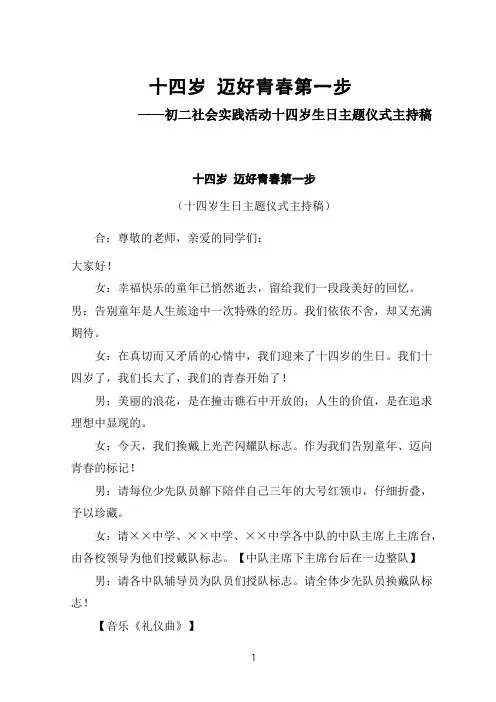 十四岁 迈好青春第一步

——初二社会实践活动十四岁生日主题仪式主持稿

十四岁 迈好青春第一步

（十四岁生日主题仪式主持稿）

合：尊敬的老师，亲爱的同学们：

大家好！

女：幸福快乐的童年已悄然逝去，留给我们一段段美好的回忆。

男：告别童年是人生旅途中一次特殊的经历。我们依依不舍，却又充满期待。

女：在真切而又矛盾的心情中，我们迎来了十四岁的生日。我们十四岁了，我们长大了，我们的青春开始了！

男：美丽的浪花，是在撞击礁石中开放的；人生的价值，是在追求理想中显现的。

女：今天，我们换戴上光芒闪耀队标志。作为我们告别童年、迈向青春的标记！

男：请每位少先队员解下陪伴自己三年的大号红领巾，仔细折叠，予以珍藏。

女：请××中学、××中学、××中学各中队的中队主席上主席台，由各校领导为他们授戴队标志。【中队主席下主席台后在一边整队】

男：请各中队辅导员为队员们授队标志。请全体少先队员换戴队标志！

【音乐《礼仪曲》】

1